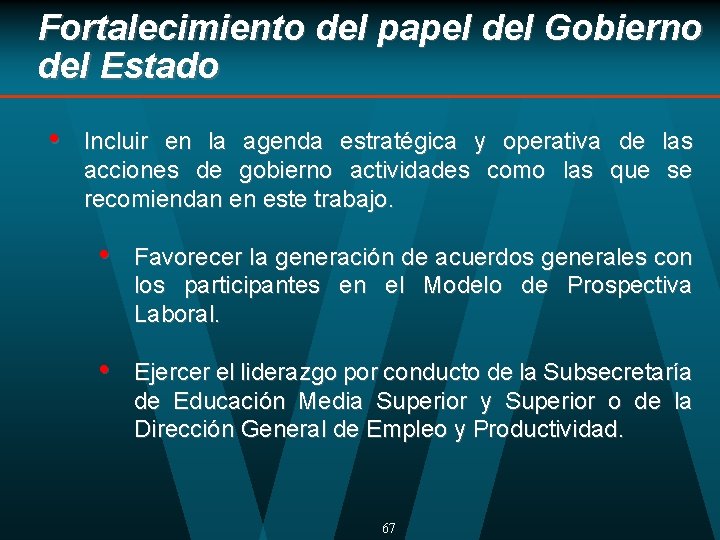 Fortalecimiento del papel del Gobierno del Estado

• Incluir en la agenda estratégica y operativa de las acciones de gobierno actividades como las que se recomiendan en este trabajo.

• Favorecer la generación de acuerdos generales con los participantes en el Modelo de Prospectiva Laboral.

• Ejercer el liderazgo por conducto de la Subsecretaría de Educación Media Superior y Superior o de la Dirección General de Empleo y Productividad.

67